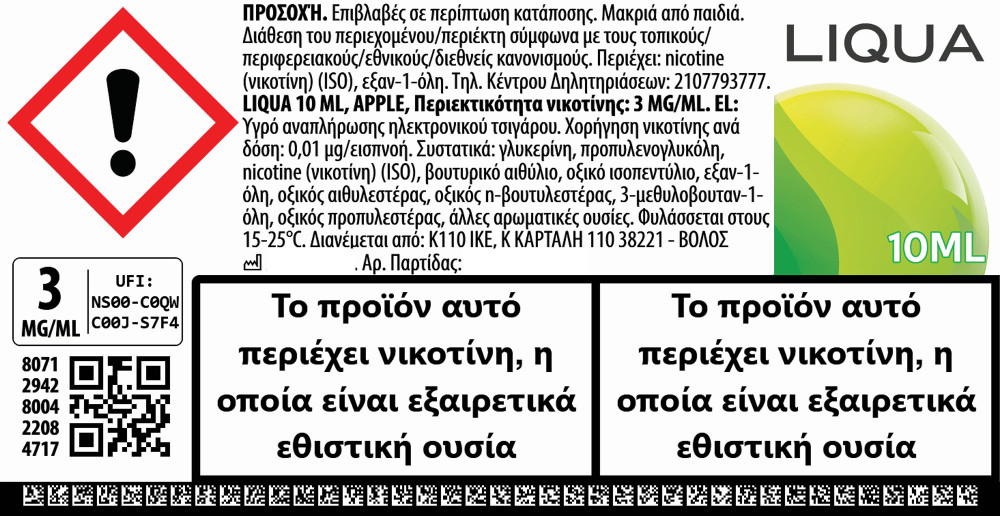 ΠΡΟΣΟΧΉ. Επιβλαβές σε περίπτωση κατάποσης. Μακριά από παιδιά. Διάθεση του περιεχομένου/περιέκτη σύμφωνα με τους τοπικούς/περιφερειακούς/εθνικούς/διεθνείς κανονισμούς. Περιέχει: nicotine (νικοτίνη) (ISO), εξαν-1-όλη. Τηλ. Κέντρου Δηλητηριάσεων: 2107793777.

LIQUA 10 ML, APPLE, Περιεκτικότητα νικοτίνης: 3 MG/ML. EL: Υγρό αναπλήρωσης ηλεκτρονικού τσιγάρου. Χορήγηση νικοτίνης ανά δόση: 0,01 μg/εισπνοή. Συστατικά: γλυκερίνη, προπυλενογλυκόλη, nicotine (νικοτίνη) (ISO), βουτυρικό αιθύλιο, οξικό ισοπεντύλιο, εξαν-1-όλη, οξικός αιθυλεστέρας, οξικός n-βουτυλεστέρας, 3-μεθυλοβουταν-1-όλη, οξικός προπυλεστέρας, άλλες αρωματικές ουσίες. Φυλάσσεται στους 15-25°C. Διανέμεται από: K110 IKE, Κ ΚΑΡΤΑΛΗ 110 38221 - ΒΟΛΟΣ

. Αρ. Παρτίδας:

LIQUA

10ML

3
MG/ML

UFI:
NS00-C0QW
C00J-S7F4

8071
2942
8004
2208
4717

Το προϊόν αυτό περιέχει νικοτίνη, η οποία είναι εξαιρετικά εθιστική ουσία

Το προϊόν αυτό περιέχει νικοτίνη, η οποία είναι εξαιρετικά εθιστική ουσία